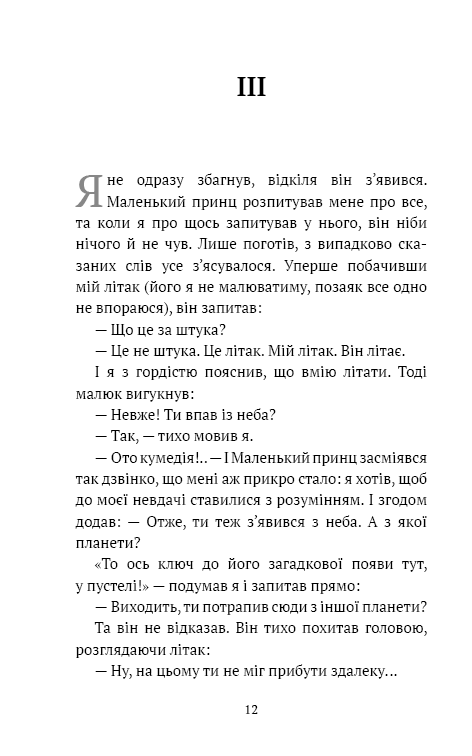 III

Я не одразу збагнув, відкіля він з'явився. Маленький принц розпитував мене про все, та коли я про щось запитував у нього, він ніби нічого й не чув. Лише поготів, з випадково сказаних слів усе з'ясувалося. Уперше побачивши мій літак (його я не малюватиму, позаяк все одно не впораюся), він запитав:

— Що це за штука?

— Це не штука. Це літак. Мій літак. Він літає.

І я з гордістю пояснив, що вмію літати. Тоді малюк вигукнув:

— Невже! Ти впав із неба?

— Так, — тихо мовив я.

— Ото кумедія!.. — І Маленький принц засміявся так дзвінко, що мені аж прикро стало: я хотів, щоб до моєї невдачі ставилися з розумінням. І згодом додав: — Отже, ти теж з'явився з неба. А з якої планети?

«То ось ключ до його загадкової появи тут, у пустелі!» — подумав я і запитав прямо:

— Виходить, ти потрапив сюди з іншої планети?

Та він не відказав. Він тихо похитав головою, розглядаючи літак:

— Ну, на цьому ти не міг прибути здалеку...

12